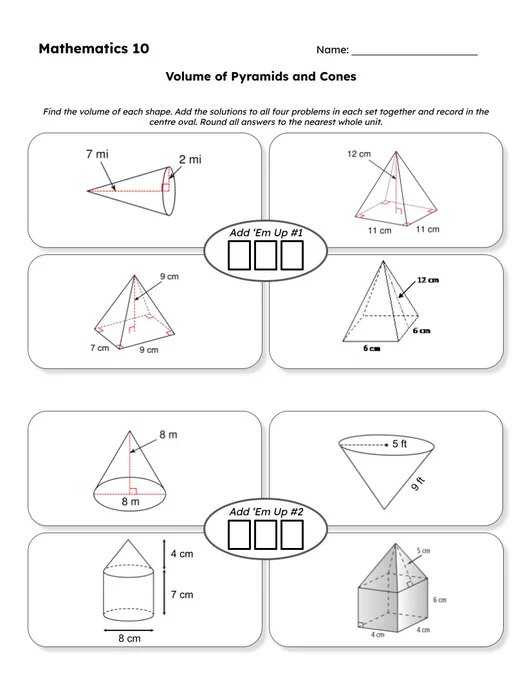 Mathematics 10

Name: ____________________

Volume of Pyramids and Cones

Find the volume of each shape. Add the solutions to all four problems in each set together and record in the centre oval. Round all answers to the nearest whole unit.

7 mi
2 mi

12 cm
11 cm
11 cm

Add 'Em Up #1

9 cm
7 cm
9 cm

12 cm
6 cm
6 cm

8 m
8 m

5 ft
9 ft

Add 'Em Up #2

4 cm
7 cm
8 cm

5 cm
6 cm
4 cm
4 cm